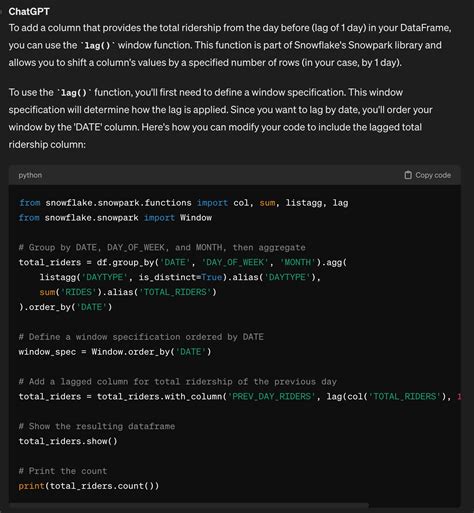 ChatGPT

To add a column that provides the total ridership from the day before (lag of 1 day) in your DataFrame, you can use the `lag()` window function. This function is part of Snowflake's Snowpark library and allows you to shift a column's values by a specified number of rows (in your case, by 1 day).

To use the `lag()` function, you'll first need to define a window specification. This window specification will determine how the lag is applied. Since you want to lag by date, you'll order your window by the 'DATE' column. Here's how you can modify your code to include the lagged total ridership column:

python

Copy code

from snowflake.snowpark.functions import col, sum, listagg, lag
from snowflake.snowpark import Window

# Group by DATE, DAY_OF_WEEK, and MONTH, then aggregate
total_riders = df.group_by('DATE', 'DAY_OF_WEEK', 'MONTH').agg(
    listagg('DAYTYPE', is_distinct=True).alias('DAYTYPE'),
    sum('RIDES').alias('TOTAL_RIDERS')
).order_by('DATE')

# Define a window specification ordered by DATE
window_spec = Window.order_by('DATE')

# Add a lagged column for total ridership of the previous day
total_riders = total_riders.with_column('PREV_DAY_RIDERS', lag(col('TOTAL_RIDERS'), 1

# Show the resulting dataframe
total_riders.show()

# Print the count
print(total_riders.count())